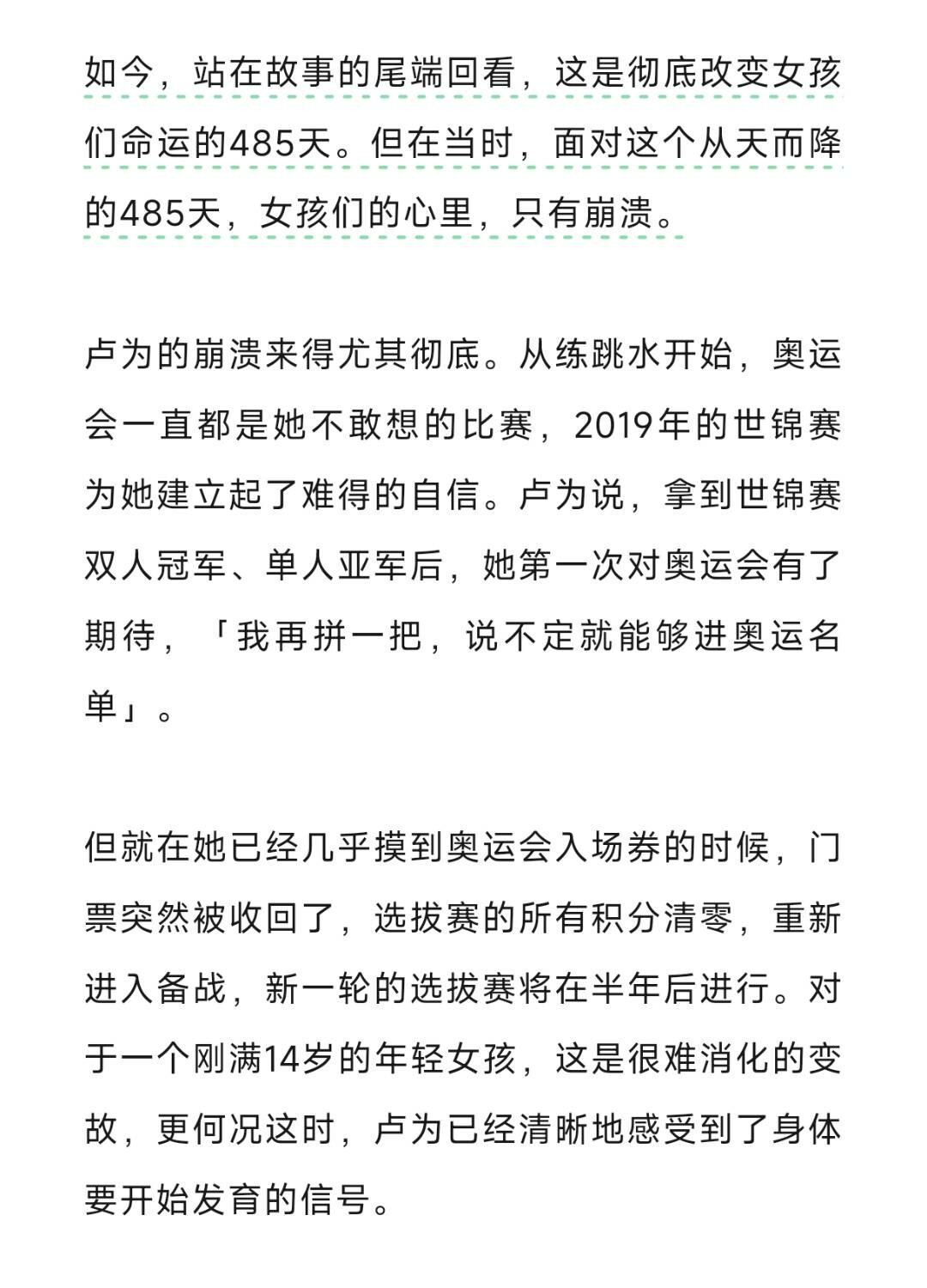 如今，站在故事的尾端回看，这是彻底改变女孩们命运的485天。但在当时，面对这个从天而降的485天，女孩们的心里，只有崩溃。

卢为的崩溃来得尤其彻底。从练跳水开始，奥运会一直都是她不敢想的比赛，2019年的世锦赛为她建立起了难得的自信。卢为说，拿到世锦赛双人冠军、单人亚军后，她第一次对奥运会有了期待，「我再拼一把，说不定就能够进奥运名单」。

但就在她已经几乎摸到奥运会入场券的时候，门票突然被收回了，选拔赛的所有积分清零，重新进入备战，新一轮的选拔赛将在半年后进行。对于一个刚满14岁的年轻女孩，这是很难消化的变故，更何况这时，卢为已经清晰地感受到了身体要开始发育的信号。